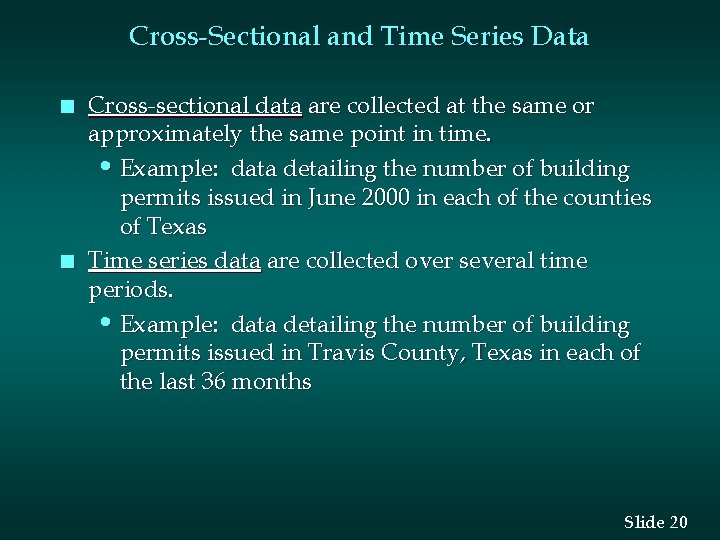 Cross-Sectional and Time Series Data

Cross-sectional data are collected at the same or approximately the same point in time.

• Example: data detailing the number of building permits issued in June 2000 in each of the counties of Texas

Time series data are collected over several time periods.

• Example: data detailing the number of building permits issued in Travis County, Texas in each of the last 36 months

Slide 20